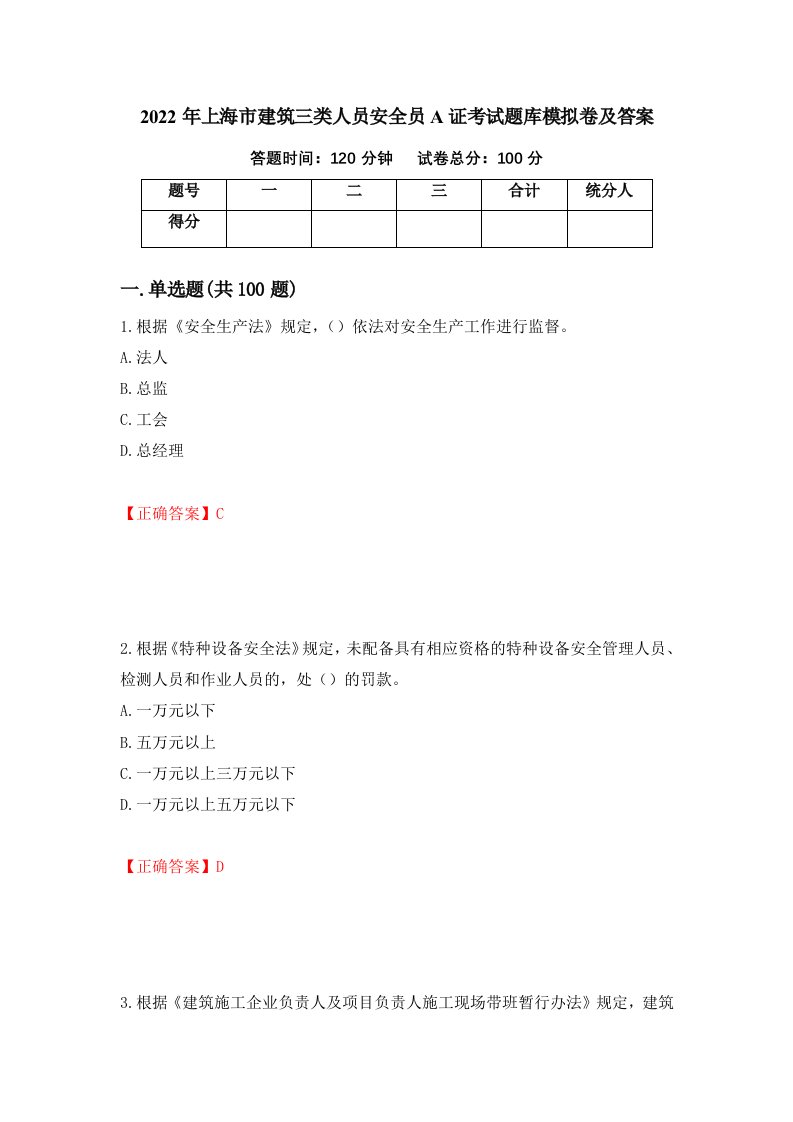 2022 年上海市建筑三类人员安全员 A 证考试题库模拟卷及答案

答题时间：120 分钟　　试卷总分：100 分

| 题号 | 一 | 二 | 三 | 合计 | 统分人 |
|---|---|---|---|---|---|
| 得分 |  |  |  |  |  |

一.单选题(共 100 题)

1.根据《安全生产法》规定，（）依法对安全生产工作进行监督。
A.法人
B.总监
C.工会
D.总经理

【正确答案】C

2.根据《特种设备安全法》规定，未配备具有相应资格的特种设备安全管理人员、检测人员和作业人员的，处（）的罚款。
A.一万元以下
B.五万元以上
C.一万元以上三万元以下
D.一万元以上五万元以下

【正确答案】D

3.根据《建筑施工企业负责人及项目负责人施工现场带班暂行办法》规定，建筑